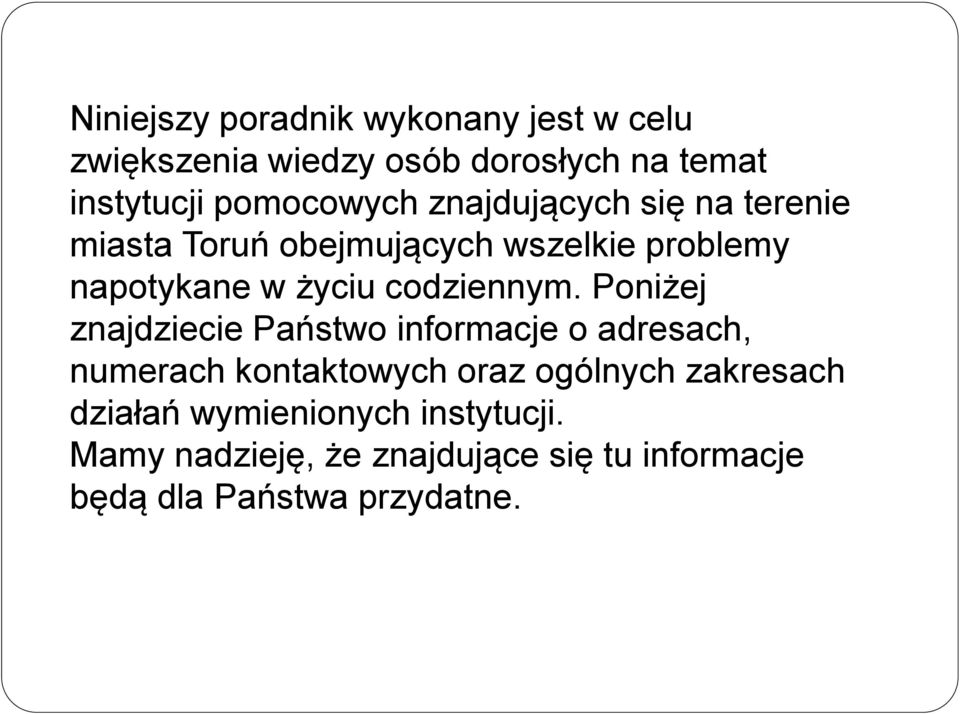 Niniejszy poradnik wykonany jest w celu zwiększenia wiedzy osób dorosłych na temat instytucji pomocowych znajdujących się na terenie miasta Toruń obejmujących wszelkie problemy napotykane w życiu codziennym. Poniżej znajdziecie Państwo informacje o adresach, numerach kontaktowych oraz ogólnych zakresach działań wymienionych instytucji.
Mamy nadzieję, że znajdujące się tu informacje będą dla Państwa przydatne.